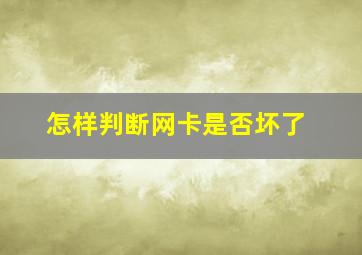 怎样判断网卡是否坏了